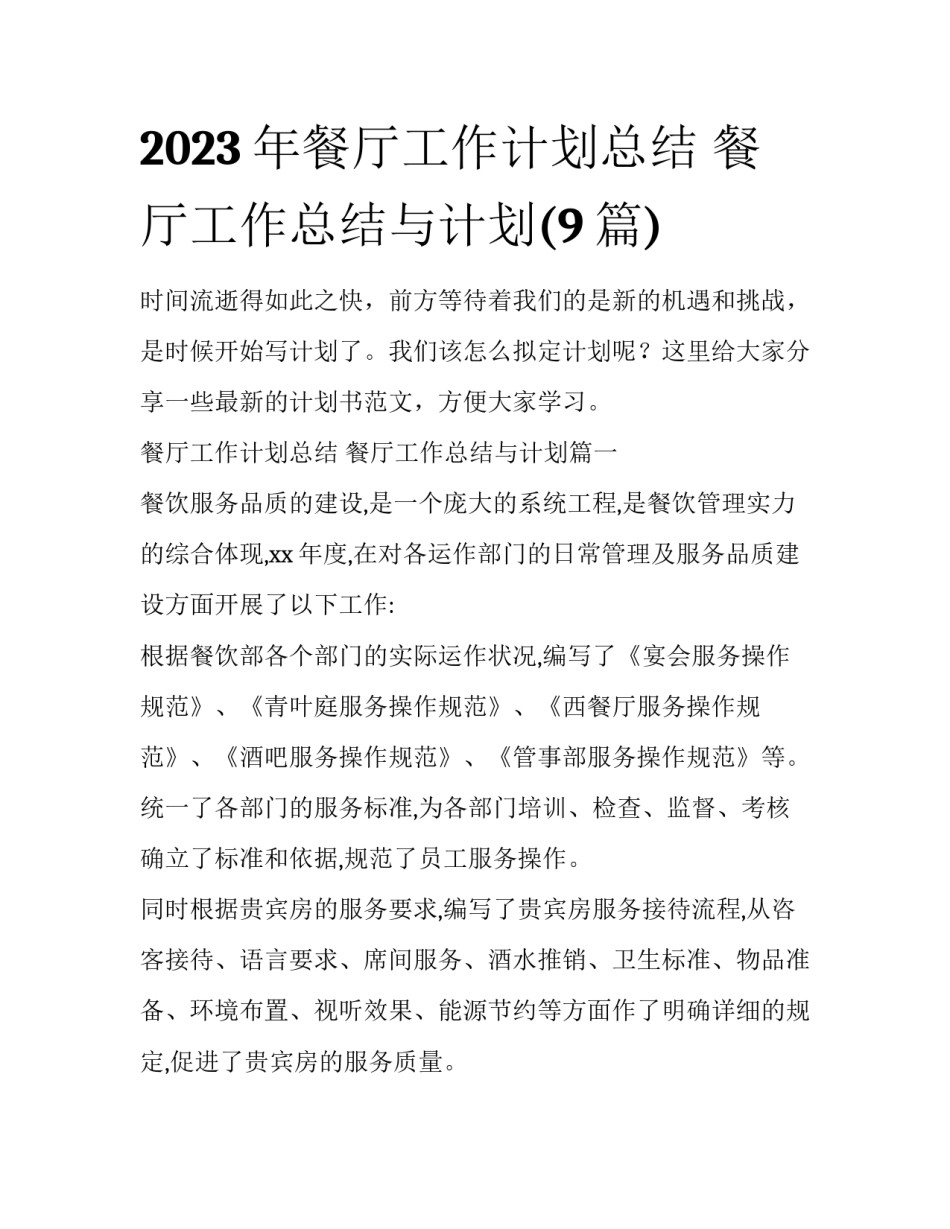 2023 年餐厅工作计划总结 餐厅工作总结与计划(9 篇)

时间流逝得如此之快，前方等待着我们的是新的机遇和挑战，是时候开始写计划了。我们该怎么拟定计划呢？这里给大家分享一些最新的计划书范文，方便大家学习。

餐厅工作计划总结 餐厅工作总结与计划篇一

餐饮服务品质的建设,是一个庞大的系统工程,是餐饮管理实力的综合体现,xx 年度,在对各运作部门的日常管理及服务品质建设方面开展了以下工作:

根据餐饮部各个部门的实际运作状况,编写了《宴会服务操作规范》、《青叶庭服务操作规范》、《西餐厅服务操作规范》、《酒吧服务操作规范》、《管事部服务操作规范》等。统一了各部门的服务标准,为各部门培训、检查、监督、考核确立了标准和依据,规范了员工服务操作。

同时根据贵宾房的服务要求,编写了贵宾房服务接待流程,从咨客接待、语言要求、席间服务、酒水推销、卫生标准、物品准备、环境布置、视听效果、能源节约等方面作了明确详细的规定,促进了贵宾房的服务质量。